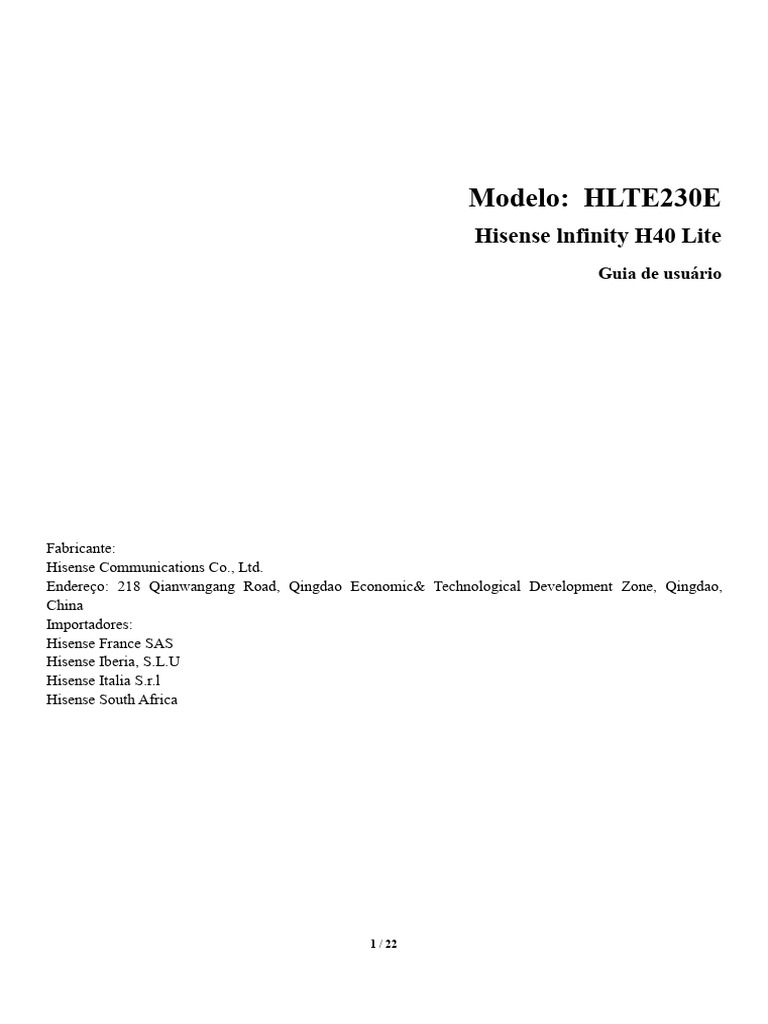 Modelo: HLTE230E

Hisense Infinity H40 Lite

Guia de usuário

Fabricante:
Hisense Communications Co., Ltd.
Endereço: 218 Qianwangang Road, Qingdao Economic& Technological Development Zone, Qingdao, China
Importadores:
Hisense France SAS
Hisense Iberia, S.L.U
Hisense Italia S.r.l
Hisense South Africa

1 / 22